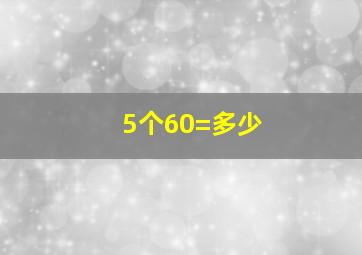 5个60=多少